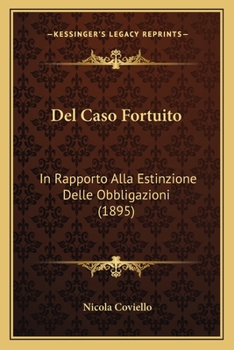 —KESSINGER'S LEGACY REPRINTS—

Del Caso Fortuito

In Rapporto Alla Estinzione Delle Obbligazioni (1895)

Nicola Coviello